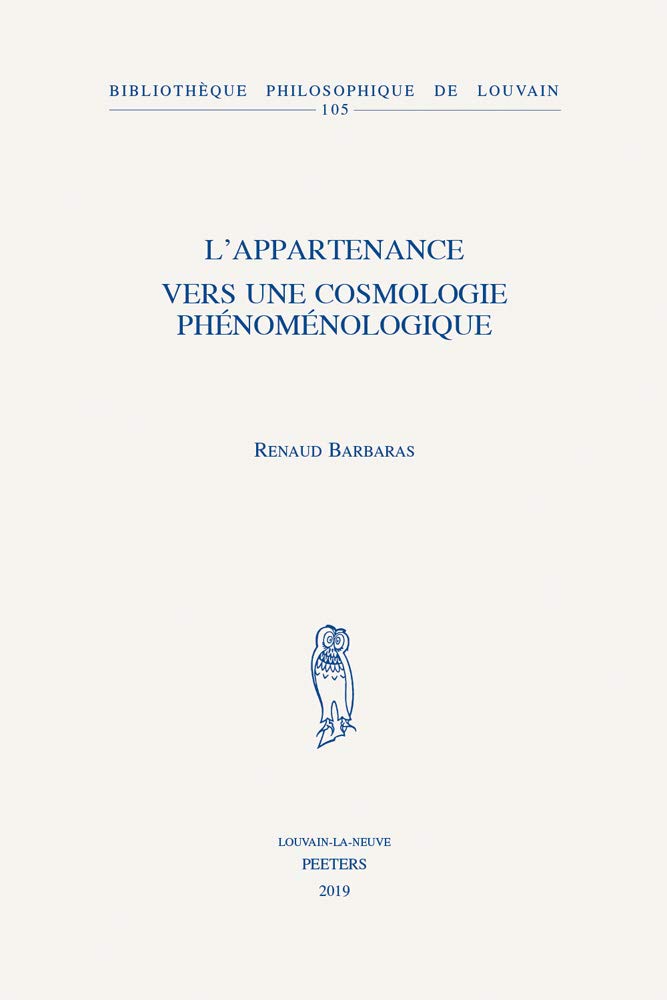 BIBLIOTHÈQUE PHILOSOPHIQUE DE LOUVAIN
105

L'APPARTENANCE
VERS UNE COSMOLOGIE PHÉNOMÉNOLOGIQUE

RENAUD BARBARAS

LOUVAIN-LA-NEUVE
PEETERS
2019